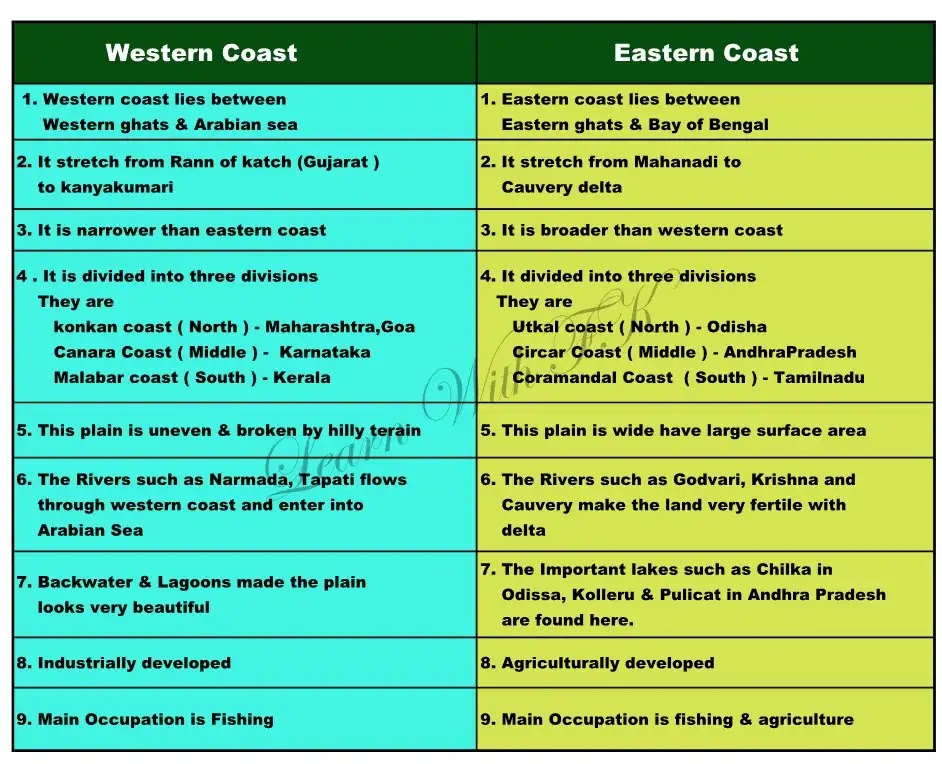 | Western Coast | Eastern Coast |
|---|---|
| 1. Western coast lies between Western ghats & Arabian sea | 1. Eastern coast lies between Eastern ghats & Bay of Bengal |
| 2. It stretch from Rann of katch (Gujarat ) to kanyakumari | 2. It stretch from Mahanadi to Cauvery delta |
| 3. It is narrower than eastern coast | 3. It is broader than western coast |
| 4 . It is divided into three divisions They are konkan coast ( North ) - Maharashtra,Goa Canara Coast ( Middle ) - Karnataka Malabar coast ( South ) - Kerala | 4. It divided into three divisions They are Utkal coast ( North ) - Odisha Circar Coast ( Middle ) - AndhraPradesh Coramandal Coast ( South ) - Tamilnadu |
| 5. This plain is uneven & broken by hilly terain | 5. This plain is wide have large surface area |
| 6. The Rivers such as Narmada, Tapati flows through western coast and enter into Arabian Sea | 6. The Rivers such as Godvari, Krishna and Cauvery make the land very fertile with delta |
| 7. Backwater & Lagoons made the plain looks very beautiful | 7. The Important lakes such as Chilka in Odissa, Kolleru & Pulicat in Andhra Pradesh are found here. |
| 8. Industrially developed | 8. Agriculturally developed |
| 9. Main Occupation is Fishing | 9. Main Occupation is fishing & agriculture |

Learn With F.K